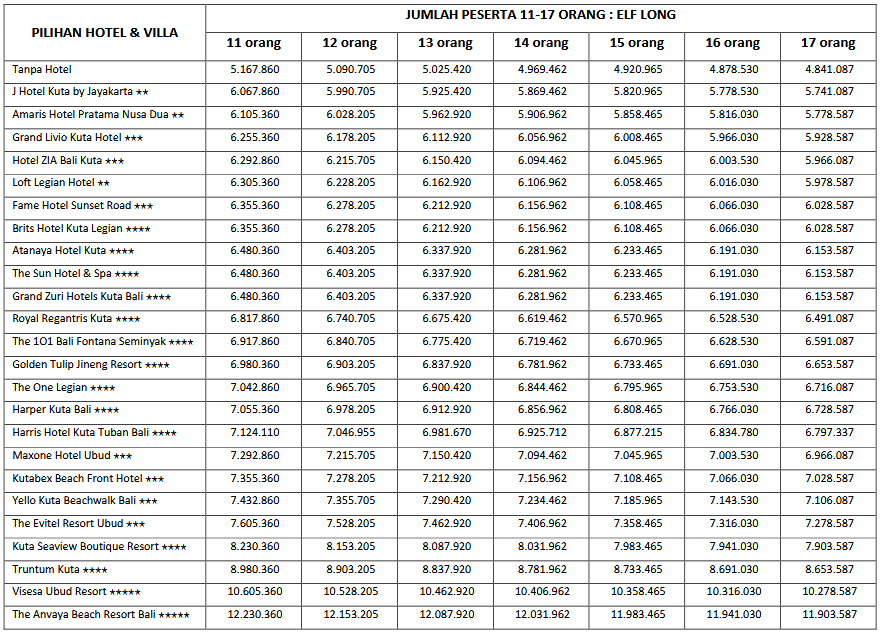 | PILIHAN HOTEL & VILLA | JUMLAH PESERTA 11-17 ORANG : ELF LONG | | | | | | |
|---|---|---|---|---|---|---|---|
| | 11 orang | 12 orang | 13 orang | 14 orang | 15 orang | 16 orang | 17 orang |
| Tanpa Hotel | 5.167.860 | 5.090.705 | 5.025.420 | 4.969.462 | 4.920.965 | 4.878.530 | 4.841.087 |
| J Hotel Kuta by Jayakarta ★★ | 6.067.860 | 5.990.705 | 5.925.420 | 5.869.462 | 5.820.965 | 5.778.530 | 5.741.087 |
| Amaris Hotel Pratama Nusa Dua ★★ | 6.105.360 | 6.028.205 | 5.962.920 | 5.906.962 | 5.858.465 | 5.816.030 | 5.778.587 |
| Grand Livio Kuta Hotel ★★★ | 6.255.360 | 6.178.205 | 6.112.920 | 6.056.962 | 6.008.465 | 5.966.030 | 5.928.587 |
| Hotel ZIA Bali Kuta ★★★ | 6.292.860 | 6.215.705 | 6.150.420 | 6.094.462 | 6.045.965 | 6.003.530 | 5.966.087 |
| Loft Legian Hotel ★★ | 6.305.360 | 6.228.205 | 6.162.920 | 6.106.962 | 6.058.465 | 6.016.030 | 5.978.587 |
| Fame Hotel Sunset Road ★★★ | 6.355.360 | 6.278.205 | 6.212.920 | 6.156.962 | 6.108.465 | 6.066.030 | 6.028.587 |
| Brits Hotel Kuta Legian ★★★★ | 6.355.360 | 6.278.205 | 6.212.920 | 6.156.962 | 6.108.465 | 6.066.030 | 6.028.587 |
| Atanaya Hotel Kuta ★★★★ | 6.480.360 | 6.403.205 | 6.337.920 | 6.281.962 | 6.233.465 | 6.191.030 | 6.153.587 |
| The Sun Hotel & Spa ★★★★ | 6.480.360 | 6.403.205 | 6.337.920 | 6.281.962 | 6.233.465 | 6.191.030 | 6.153.587 |
| Grand Zuri Hotels Kuta Bali ★★★★ | 6.480.360 | 6.403.205 | 6.337.920 | 6.281.962 | 6.233.465 | 6.191.030 | 6.153.587 |
| Royal Regantris Kuta ★★★★ | 6.817.860 | 6.740.705 | 6.675.420 | 6.619.462 | 6.570.965 | 6.528.530 | 6.491.087 |
| The 1O1 Bali Fontana Seminyak ★★★★ | 6.917.860 | 6.840.705 | 6.775.420 | 6.719.462 | 6.670.965 | 6.628.530 | 6.591.087 |
| Golden Tulip Jineng Resort ★★★★ | 6.980.360 | 6.903.205 | 6.837.920 | 6.781.962 | 6.733.465 | 6.691.030 | 6.653.587 |
| The One Legian ★★★★ | 7.042.860 | 6.965.705 | 6.900.420 | 6.844.462 | 6.795.965 | 6.753.530 | 6.716.087 |
| Harper Kuta Bali ★★★★ | 7.055.360 | 6.978.205 | 6.912.920 | 6.856.962 | 6.808.465 | 6.766.030 | 6.728.587 |
| Harris Hotel Kuta Tuban Bali ★★★★ | 7.124.110 | 7.046.955 | 6.981.670 | 6.925.712 | 6.877.215 | 6.834.780 | 6.797.337 |
| Maxone Hotel Ubud ★★★ | 7.292.860 | 7.215.705 | 7.150.420 | 7.094.462 | 7.045.965 | 7.003.530 | 6.966.087 |
| Kutabex Beach Front Hotel ★★★ | 7.355.360 | 7.278.205 | 7.212.920 | 7.156.962 | 7.108.465 | 7.066.030 | 7.028.587 |
| Yello Kuta Beachwalk Bali ★★★ | 7.432.860 | 7.355.705 | 7.290.420 | 7.234.462 | 7.185.965 | 7.143.530 | 7.106.087 |
| The Evitel Resort Ubud ★★★ | 7.605.360 | 7.528.205 | 7.462.920 | 7.406.962 | 7.358.465 | 7.316.030 | 7.278.587 |
| Kuta Seaview Boutique Resort ★★★★ | 8.230.360 | 8.153.205 | 8.087.920 | 8.031.962 | 7.983.465 | 7.941.030 | 7.903.587 |
| Truntum Kuta ★★★★ | 8.980.360 | 8.903.205 | 8.837.920 | 8.781.962 | 8.733.465 | 8.691.030 | 8.653.587 |
| Visesa Ubud Resort ★★★★★ | 10.605.360 | 10.528.205 | 10.462.920 | 10.406.962 | 10.358.465 | 10.316.030 | 10.278.587 |
| The Anvaya Beach Resort Bali ★★★★★ | 12.230.360 | 12.153.205 | 12.087.920 | 12.031.962 | 11.983.465 | 11.941.030 | 11.903.587 |